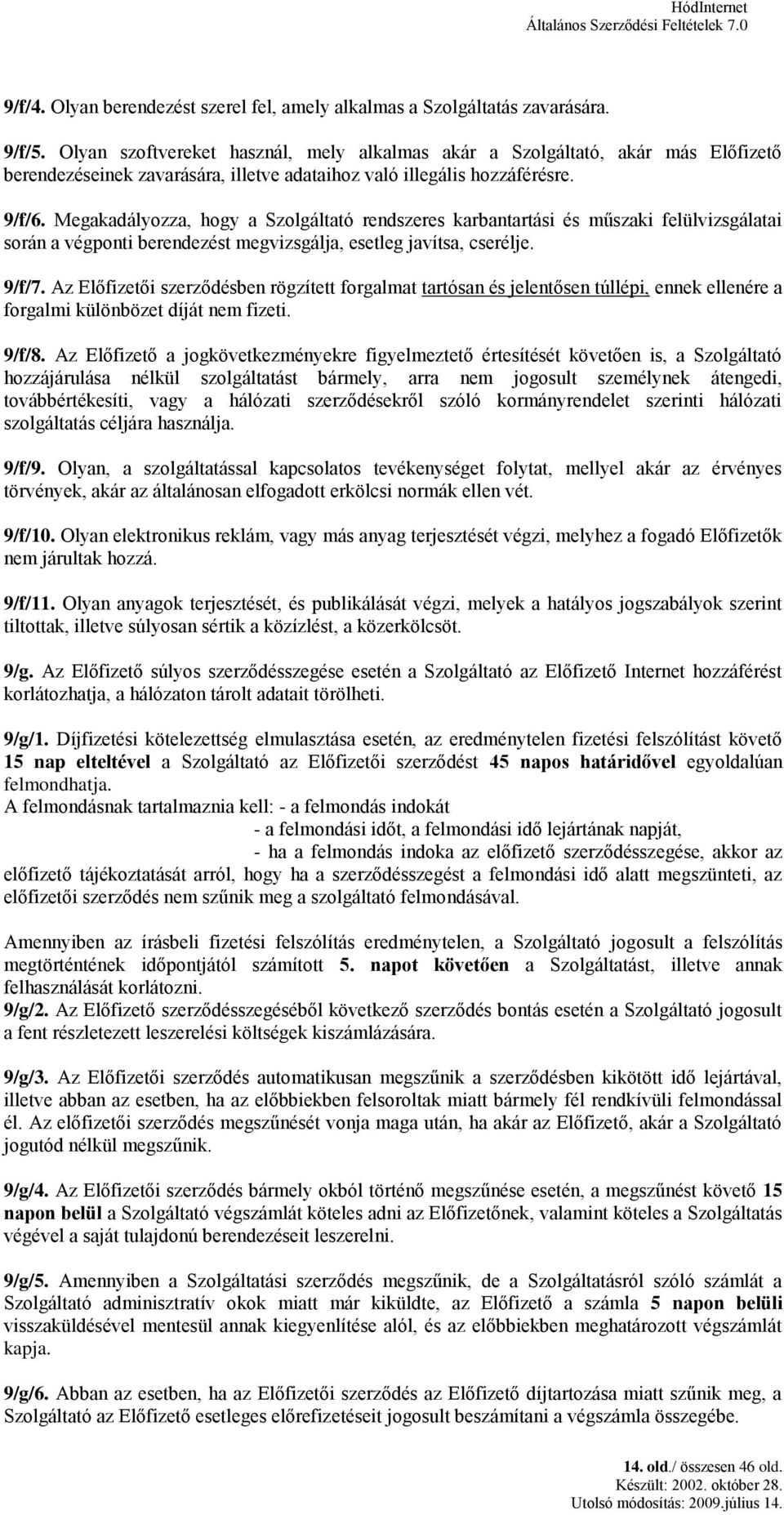 HódInternet
Általános Szerződési Feltételek 7.0

9/f/4. Olyan berendezést szerel fel, amely alkalmas a Szolgáltatás zavarására.

9/f/5. Olyan szoftvereket használ, mely alkalmas akár a Szolgáltató, akár más Előfizető berendezéseinek zavarására, illetve adataihoz való illegális hozzáférésre.

9/f/6. Megakadályozza, hogy a Szolgáltató rendszeres karbantartási és műszaki felülvizsgálatai során a végponti berendezést megvizsgálja, esetleg javítsa, cserélje.

9/f/7. Az Előfizetői szerződésben rögzített forgalmat tartósan és jelentősen túllépi, ennek ellenére a forgalmi különbözet díját nem fizeti.

9/f/8. Az Előfizető a jogkövetkezményekre figyelmeztető értesítését követően is, a Szolgáltató hozzájárulása nélkül szolgáltatást bármely, arra nem jogosult személynek átengedi, továbbértékesíti, vagy a hálózati szerződésekről szóló kormányrendelet szerinti hálózati szolgáltatás céljára használja.

9/f/9. Olyan, a szolgáltatással kapcsolatos tevékenységet folytat, mellyel akár az érvényes törvények, akár az általánosan elfogadott erkölcsi normák ellen vét.

9/f/10. Olyan elektronikus reklám, vagy más anyag terjesztését végzi, melyhez a fogadó Előfizetők nem járultak hozzá.

9/f/11. Olyan anyagok terjesztését, és publikálását végzi, melyek a hatályos jogszabályok szerint tiltottak, illetve súlyosan sértik a közízlést, a közerkölcsöt.

9/g. Az Előfizető súlyos szerződésszegése esetén a Szolgáltató az Előfizető Internet hozzáférést korlátozhatja, a hálózaton tárolt adatait törölheti.

9/g/1. Díjfizetési kötelezettség elmulasztása esetén, az eredménytelen fizetési felszólítást követő 15 nap elteltével a Szolgáltató az Előfizetői szerződést 45 napos határidővel egyoldalúan felmondhatja.
A felmondásnak tartalmaznia kell: - a felmondás indokát
- a felmondási időt, a felmondási idő lejártának napját,
- ha a felmondás indoka az előfizető szerződésszegése, akkor az előfizető tájékoztatását arról, hogy ha a szerződésszegést a felmondási idő alatt megszünteti, az előfizetői szerződés nem szűnik meg a szolgáltató felmondásával.

Amennyiben az írásbeli fizetési felszólítás eredménytelen, a Szolgáltató jogosult a felszólítás megtörténtének időpontjától számított 5. napot követően a Szolgáltatást, illetve annak felhasználását korlátozni.
9/g/2. Az Előfizető szerződésszegéséből következő szerződés bontás esetén a Szolgáltató jogosult a fent részletezett leszerelési költségek kiszámlázására.

9/g/3. Az Előfizetői szerződés automatikusan megszűnik a szerződésben kikötött idő lejártával, illetve abban az esetben, ha az előbbiekben felsoroltak miatt bármely fél rendkívüli felmondással él. Az előfizetői szerződés megszűnését vonja maga után, ha akár az Előfizető, akár a Szolgáltató jogutód nélkül megszűnik.

9/g/4. Az Előfizetői szerződés bármely okból történő megszűnése esetén, a megszűnést követő 15 napon belül a Szolgáltató végszámlát köteles adni az Előfizetőnek, valamint köteles a Szolgáltatás végével a saját tulajdonú berendezéseit leszerelni.

9/g/5. Amennyiben a Szolgáltatási szerződés megszűnik, de a Szolgáltatásról szóló számlát a Szolgáltató adminisztratív okok miatt már kiküldte, az Előfizető a számla 5 napon belüli visszaküldésével mentesül annak kiegyenlítése alól, és az előbbiekben meghatározott végszámlát kapja.

9/g/6. Abban az esetben, ha az Előfizetői szerződés az Előfizető díjtartozása miatt szűnik meg, a Szolgáltató az Előfizető esetleges előrefizetéseit jogosult beszámítani a végszámla összegébe.

14. old./ összesen 46 old.
Készült: 2002. október 28.
Utolsó módosítás: 2009.július 14.